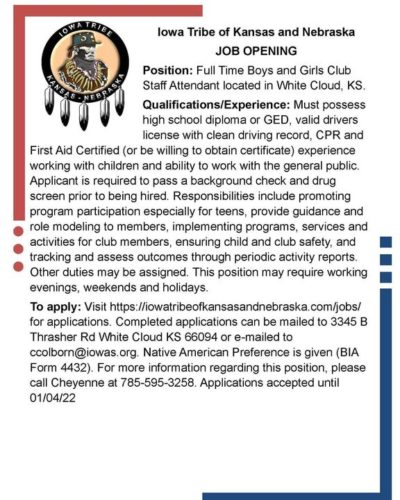 IOWA TRIBE
KANSAS - NEBRASKA

Iowa Tribe of Kansas and Nebraska
JOB OPENING

Position: Full Time Boys and Girls Club Staff Attendant located in White Cloud, KS.

Qualifications/Experience: Must possess high school diploma or GED, valid drivers license with clean driving record, CPR and First Aid Certified (or be willing to obtain certificate) experience working with children and ability to work with the general public. Applicant is required to pass a background check and drug screen prior to being hired. Responsibilities include promoting program participation especially for teens, provide guidance and role modeling to members, implementing programs, services and activities for club members, ensuring child and club safety, and tracking and assess outcomes through periodic activity reports. Other duties may be assigned. This position may require working evenings, weekends and holidays.

To apply: Visit https://iowatribeofkansasandnebraska.com/jobs/ for applications. Completed applications can be mailed to 3345 B Thrasher Rd White Cloud KS 66094 or e-mailed to ccolborn@iowas.org. Native American Preference is given (BIA Form 4432). For more information regarding this position, please call Cheyenne at 785-595-3258. Applications accepted until 01/04/22